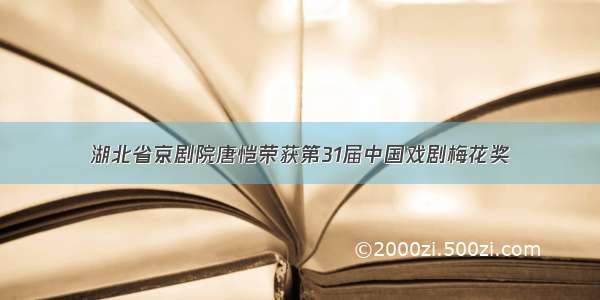 湖北省京剧院唐恺荣获第31届中国戏剧梅花奖

©2000zi.500zi.com